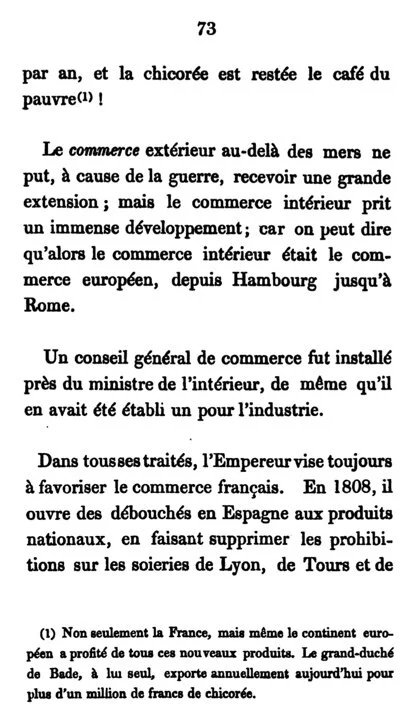 73

par an, et la chicorée est restée le café du pauvre(1) !

Le commerce extérieur au-delà des mers ne put, à cause de la guerre, recevoir une grande extension ; mais le commerce intérieur prit un immense développement ; car on peut dire qu'alors le commerce intérieur était le commerce européen, depuis Hambourg jusqu'à Rome.

Un conseil général de commerce fut installé près du ministre de l'intérieur, de même qu'il en avait été établi un pour l'industrie.

Dans tous ses traités, l'Empereur vise toujours à favoriser le commerce français. En 1808, il ouvre des débouchés en Espagne aux produits nationaux, en faisant supprimer les prohibitions sur les soieries de Lyon, de Tours et de

(1) Non seulement la France, mais même le continent européen a profité de tous ces nouveaux produits. Le grand-duché de Bade, à lui seul, exporte annuellement aujourd'hui pour plus d'un million de francs de chicorée.